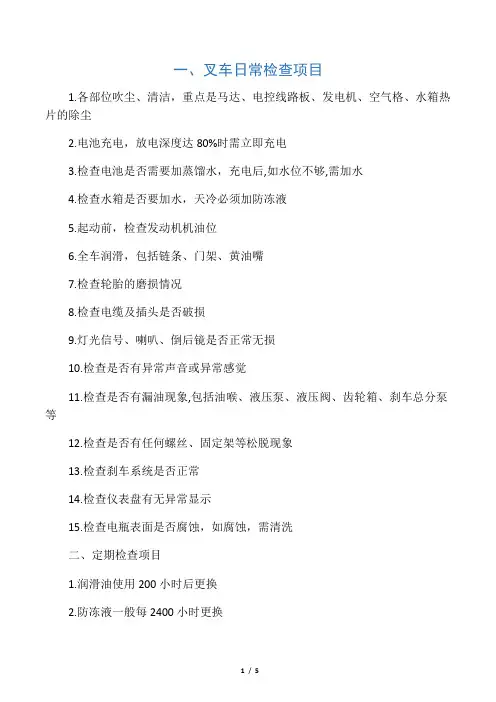 一、叉车日常检查项目

1.各部位吹尘、清洁，重点是马达、电控线路板、发电机、空气格、水箱热片的除尘

2.电池充电，放电深度达 80%时需立即充电

3.检查电池是否需要加蒸馏水，充电后,如水位不够,需加水

4.检查水箱是否要加水，天冷必须加防冻液

5.起动前，检查发动机机油位

6.全车润滑，包括链条、门架、黄油嘴

7.检查轮胎的磨损情况

8.检查电缆及插头是否破损

9.灯光信号、喇叭、倒后镜是否正常无损

10.检查是否有异常声音或异常感觉

11.检查是否有漏油现象,包括油喉、液压泵、液压阀、齿轮箱、刹车总分泵等

12.检查是否有任何螺丝、固定架等松脱现象

13.检查刹车系统是否正常

14.检查仪表盘有无异常显示

15.检查电瓶表面是否腐蚀，如腐蚀，需清洗

二、定期检查项目

1.润滑油使用 200 小时后更换

2.防冻液一般每 2400 小时更换

1 / 5